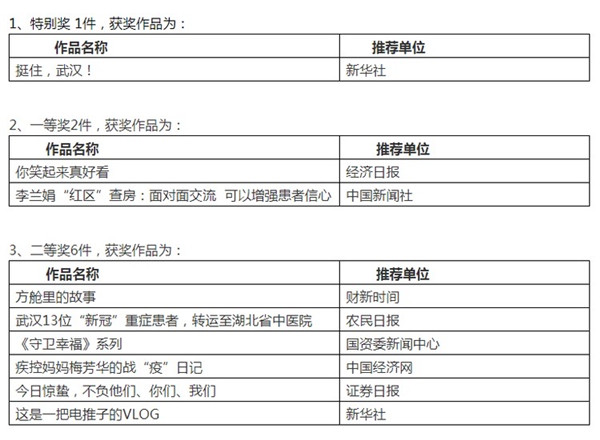 1、特别奖 1件，获奖作品为：

| 作品名称 | 推荐单位 |
|---|---|
| 挺住，武汉！ | 新华社 |

2、一等奖2件，获奖作品为：

| 作品名称 | 推荐单位 |
|---|---|
| 你笑起来真好看 | 经济日报 |
| 李兰娟“红区”查房：面对面交流 可以增强患者信心 | 中国新闻社 |

3、二等奖6件，获奖作品为：

| 作品名称 | 推荐单位 |
|---|---|
| 方舱里的故事 | 财新时间 |
| 武汉13位“新冠”重症患者，转运至湖北省中医院 | 农民日报 |
| 《守卫幸福》系列 | 国资委新闻中心 |
| 疾控妈妈梅芳华的战“疫”日记 | 中国经济网 |
| 今日惊蛰，不负他们、你们、我们 | 证券日报 |
| 这是一把电推子的VLOG | 新华社 |